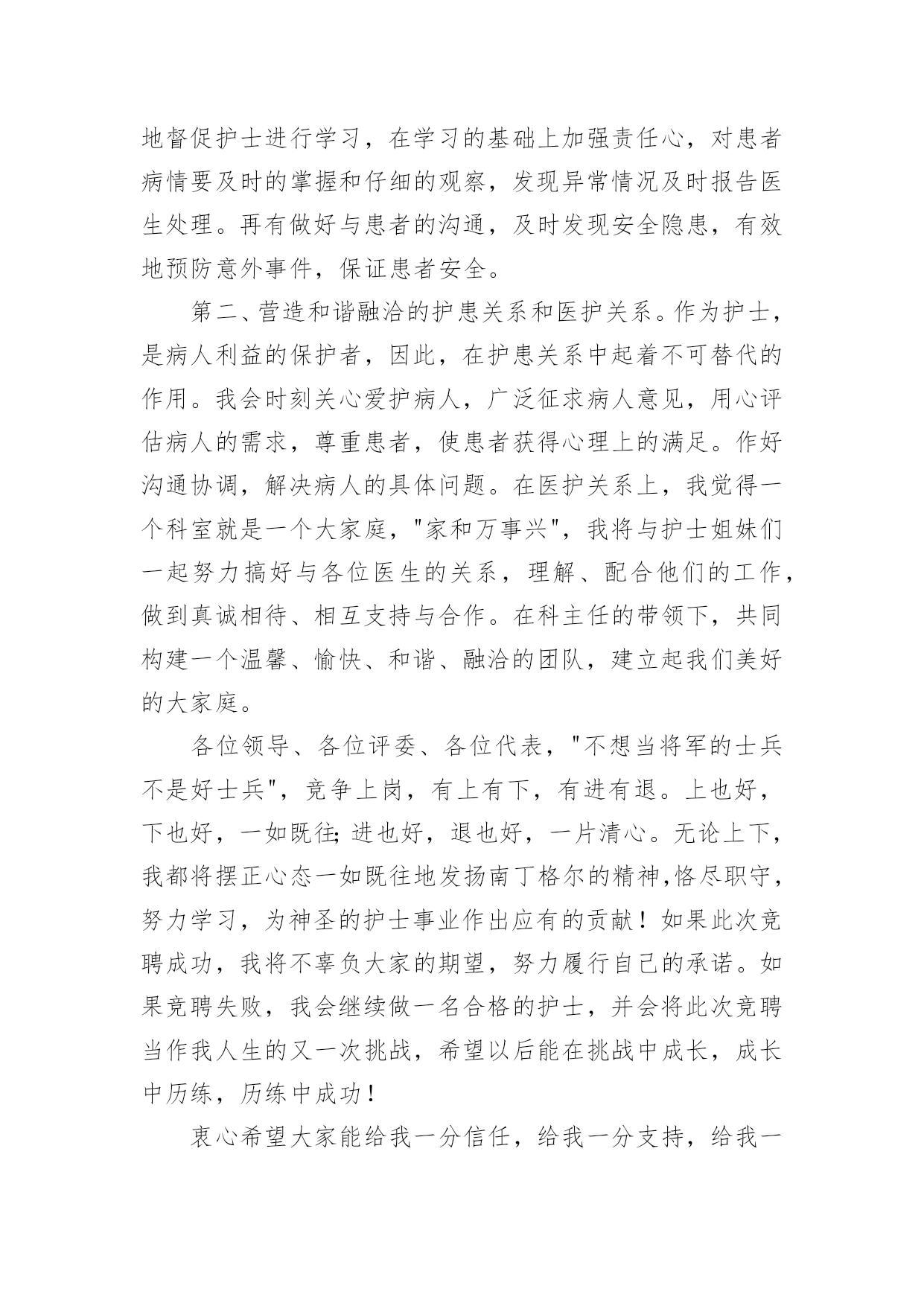 地督促护士进行学习，在学习的基础上加强责任心，对患者病情要及时的掌握和仔细的观察，发现异常情况及时报告医生处理。再有做好与患者的沟通，及时发现安全隐患，有效地预防意外事件，保证患者安全。

第二、营造和谐融洽的护患关系和医护关系。作为护士，是病人利益的保护者，因此，在护患关系中起着不可替代的作用。我会时刻关心爱护病人，广泛征求病人意见，用心评估病人的需求，尊重患者，使患者获得心理上的满足。作好沟通协调，解决病人的具体问题。在医护关系上，我觉得一个科室就是一个大家庭，"家和万事兴"，我将与护士姐妹们一起努力搞好与各位医生的关系，理解、配合他们的工作，做到真诚相待、相互支持与合作。在科主任的带领下，共同构建一个温馨、愉快、和谐、融洽的团队，建立起我们美好的大家庭。

各位领导、各位评委、各位代表，"不想当将军的士兵不是好士兵"，竞争上岗，有上有下，有进有退。上也好，下也好，一如既往;进也好，退也好，一片清心。无论上下，我都将摆正心态一如既往地发扬南丁格尔的精神,恪尽职守，努力学习，为神圣的护士事业作出应有的贡献！如果此次竞聘成功，我将不辜负大家的期望，努力履行自己的承诺。如果竞聘失败，我会继续做一名合格的护士，并会将此次竞聘当作我人生的又一次挑战，希望以后能在挑战中成长，成长中历练，历练中成功！

衷心希望大家能给我一分信任，给我一分支持，给我一